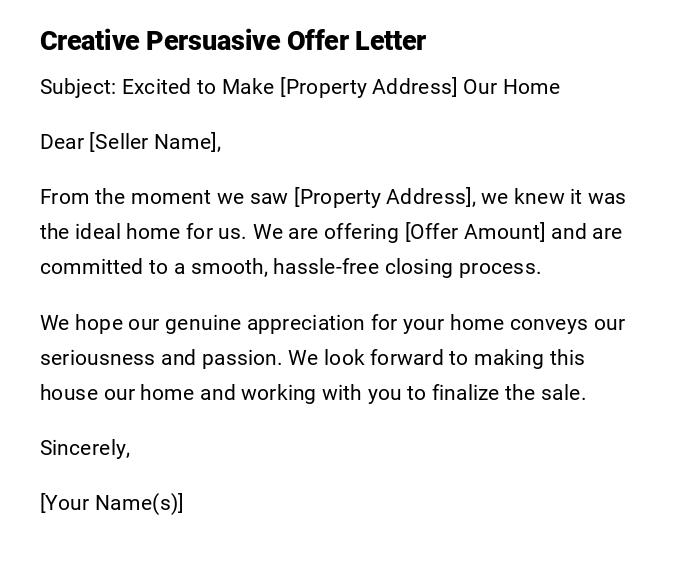 Creative Persuasive Offer Letter

Subject: Excited to Make [Property Address] Our Home

Dear [Seller Name],

From the moment we saw [Property Address], we knew it was the ideal home for us. We are offering [Offer Amount] and are committed to a smooth, hassle-free closing process.

We hope our genuine appreciation for your home conveys our seriousness and passion. We look forward to making this house our home and working with you to finalize the sale.

Sincerely,

[Your Name(s)]